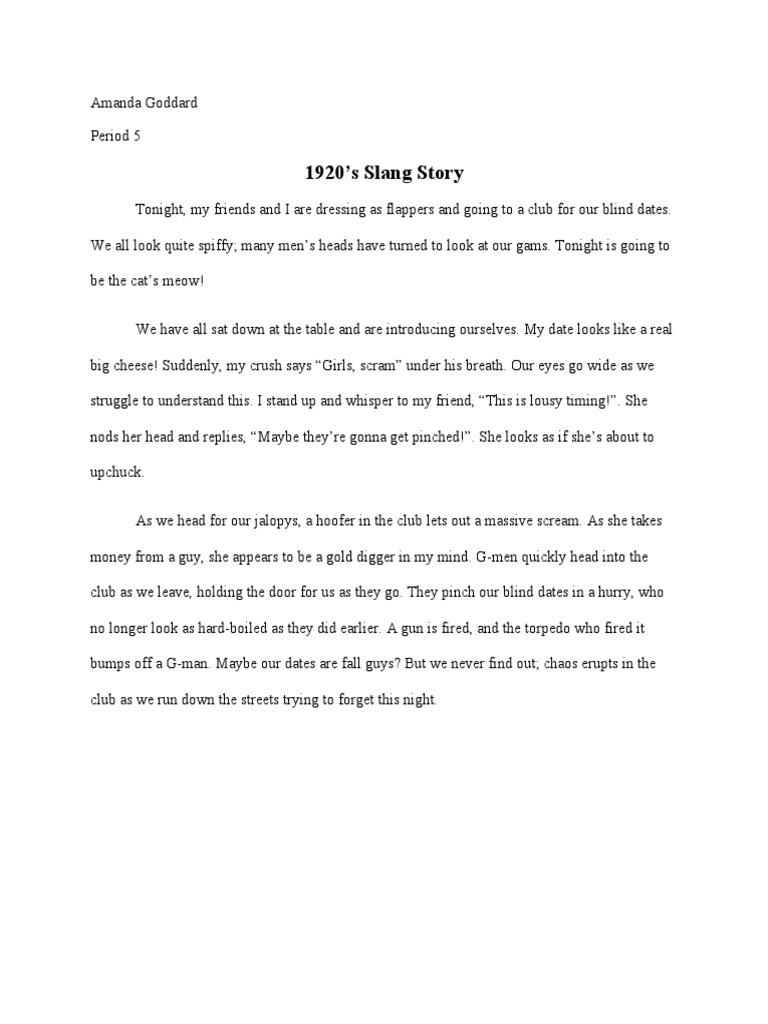 Amanda Goddard

Period 5

1920's Slang Story

Tonight, my friends and I are dressing as flappers and going to a club for our blind dates. We all look quite spiffy; many men's heads have turned to look at our gams. Tonight is going to be the cat's meow!

We have all sat down at the table and are introducing ourselves. My date looks like a real big cheese! Suddenly, my crush says "Girls, scram" under his breath. Our eyes go wide as we struggle to understand this. I stand up and whisper to my friend, "This is lousy timing!". She nods her head and replies, "Maybe they're gonna get pinched!". She looks as if she's about to upchuck.

As we head for our jalopys, a hoofer in the club lets out a massive scream. As she takes money from a guy, she appears to be a gold digger in my mind. G-men quickly head into the club as we leave, holding the door for us as they go. They pinch our blind dates in a hurry, who no longer look as hard-boiled as they did earlier. A gun is fired, and the torpedo who fired it bumps off a G-man. Maybe our dates are fall guys? But we never find out; chaos erupts in the club as we run down the streets trying to forget this night.